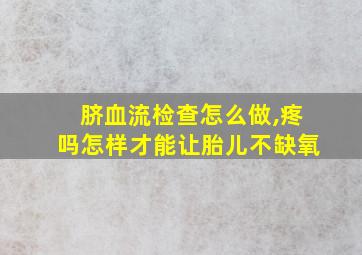 脐血流检查怎么做,疼吗怎样才能让胎儿不缺氧